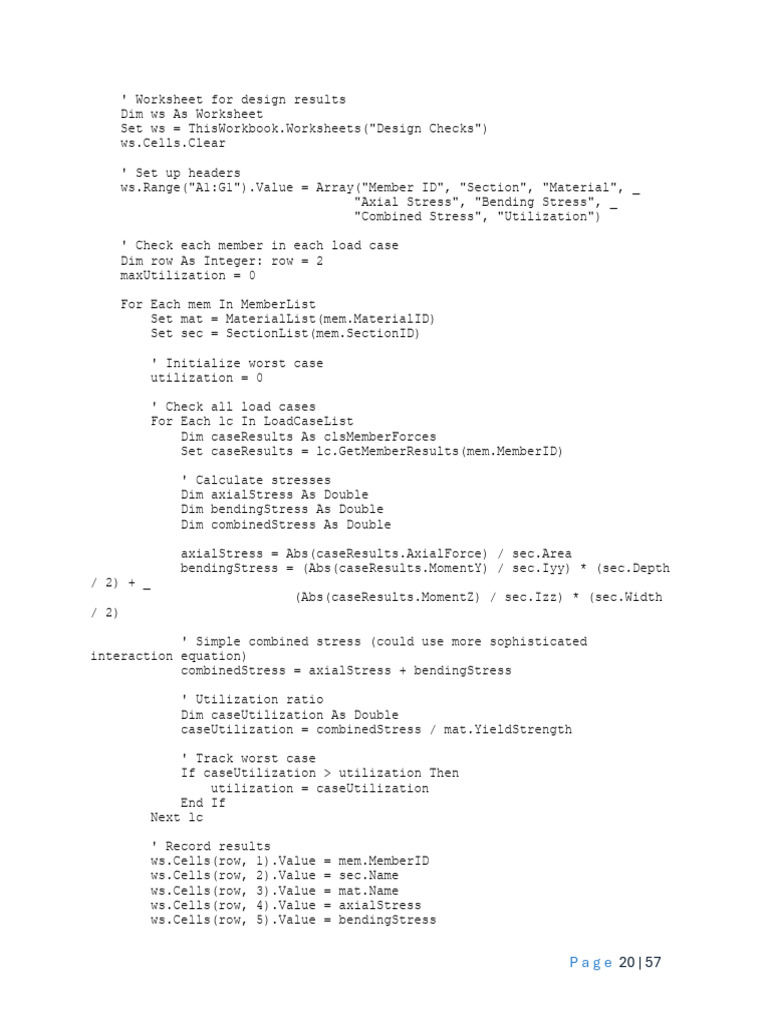 ' Worksheet for design results
    Dim ws As Worksheet
    Set ws = ThisWorkbook.Worksheets("Design Checks")
    ws.Cells.Clear

    ' Set up headers
    ws.Range("A1:G1").Value = Array("Member ID", "Section", "Material", _
                                    "Axial Stress", "Bending Stress", _
                                    "Combined Stress", "Utilization")

    ' Check each member in each load case
    Dim row As Integer: row = 2
    maxUtilization = 0

    For Each mem In MemberList
        Set mat = MaterialList(mem.MaterialID)
        Set sec = SectionList(mem.SectionID)

        ' Initialize worst case
        utilization = 0

        ' Check all load cases
        For Each lc In LoadCaseList
            Dim caseResults As clsMemberForces
            Set caseResults = lc.GetMemberResults(mem.MemberID)

            ' Calculate stresses
            Dim axialStress As Double
            Dim bendingStress As Double
            Dim combinedStress As Double

            axialStress = Abs(caseResults.AxialForce) / sec.Area
            bendingStress = (Abs(caseResults.MomentY) / sec.Iyy) * (sec.Depth / 2) + _
                           (Abs(caseResults.MomentZ) / sec.Izz) * (sec.Width / 2)

            ' Simple combined stress (could use more sophisticated interaction equation)
            combinedStress = axialStress + bendingStress

            ' Utilization ratio
            Dim caseUtilization As Double
            caseUtilization = combinedStress / mat.YieldStrength

            ' Track worst case
            If caseUtilization > utilization Then
                utilization = caseUtilization
            End If
        Next lc

        ' Record results
        ws.Cells(row, 1).Value = mem.MemberID
        ws.Cells(row, 2).Value = sec.Name
        ws.Cells(row, 3).Value = mat.Name
        ws.Cells(row, 4).Value = axialStress
        ws.Cells(row, 5).Value = bendingStress

Page 20 | 57